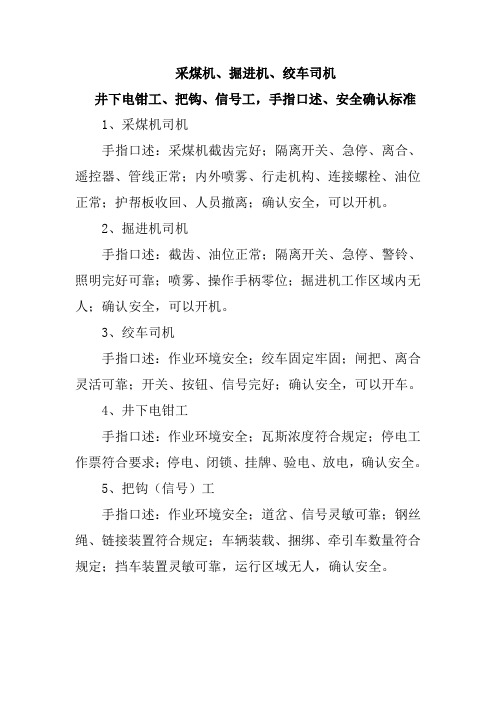 采煤机、掘进机、绞车司机

井下电钳工、把钩、信号工，手指口述、安全确认标准

1、采煤机司机

手指口述：采煤机截齿完好；隔离开关、急停、离合、遥控器、管线正常；内外喷雾、行走机构、连接螺栓、油位正常；护帮板收回、人员撤离；确认安全，可以开机。

2、掘进机司机

手指口述：截齿、油位正常；隔离开关、急停、警铃、照明完好可靠；喷雾、操作手柄零位；掘进机工作区域内无人；确认安全，可以开机。

3、绞车司机

手指口述：作业环境安全；绞车固定牢固；闸把、离合灵活可靠；开关、按钮、信号完好；确认安全，可以开车。

4、井下电钳工

手指口述：作业环境安全；瓦斯浓度符合规定；停电工作票符合要求；停电、闭锁、挂牌、验电、放电，确认安全。

5、把钩（信号）工

手指口述：作业环境安全；道岔、信号灵敏可靠；钢丝绳、链接装置符合规定；车辆装载、捆绑、牵引车数量符合规定；挡车装置灵敏可靠，运行区域无人，确认安全。